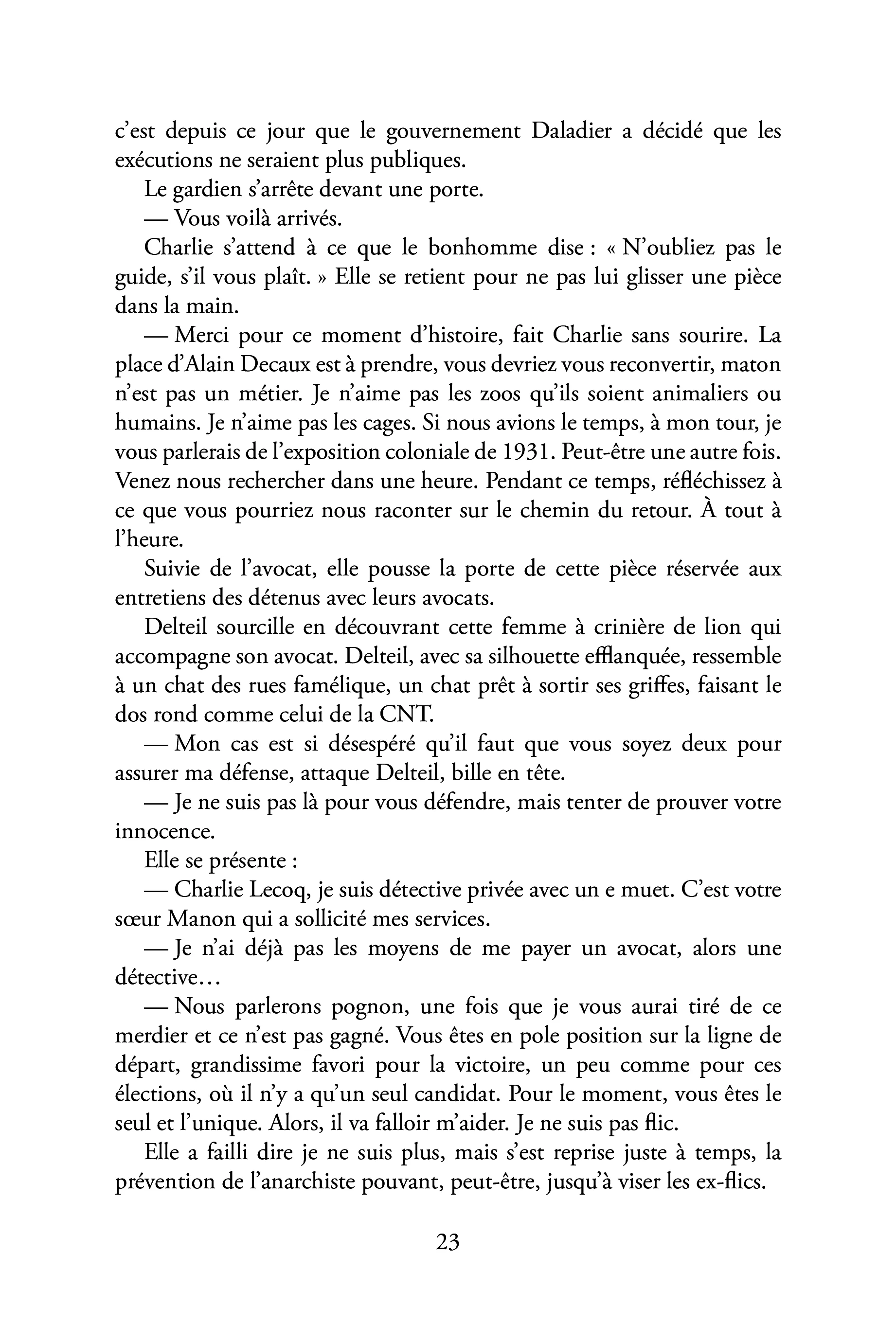 c'est depuis ce jour que le gouvernement Daladier a décidé que les exécutions ne seraient plus publiques.

Le gardien s'arrête devant une porte.

— Vous voilà arrivés.

Charlie s'attend à ce que le bonhomme dise : « N'oubliez pas le guide, s'il vous plaît. » Elle se retient pour ne pas lui glisser une pièce dans la main.

— Merci pour ce moment d'histoire, fait Charlie sans sourire. La place d'Alain Decaux est à prendre, vous devriez vous reconvertir, maton n'est pas un métier. Je n'aime pas les zoos qu'ils soient animaliers ou humains. Je n'aime pas les cages. Si nous avions le temps, à mon tour, je vous parlerais de l'exposition coloniale de 1931. Peut-être une autre fois. Venez nous rechercher dans une heure. Pendant ce temps, réfléchissez à ce que vous pourriez nous raconter sur le chemin du retour. À tout à l'heure.

Suivie de l'avocat, elle pousse la porte de cette pièce réservée aux entretiens des détenus avec leurs avocats.

Delteil sourcille en découvrant cette femme à crinière de lion qui accompagne son avocat. Delteil, avec sa silhouette efflanquée, ressemble à un chat des rues famélique, un chat prêt à sortir ses griffes, faisant le dos rond comme celui de la CNT.

— Mon cas est si désespéré qu'il faut que vous soyez deux pour assurer ma défense, attaque Delteil, bille en tête.

— Je ne suis pas là pour vous défendre, mais tenter de prouver votre innocence.

Elle se présente :

— Charlie Lecoq, je suis détective privée avec un e muet. C'est votre sœur Manon qui a sollicité mes services.

— Je n'ai déjà pas les moyens de me payer un avocat, alors une détective…

— Nous parlerons pognon, une fois que je vous aurai tiré de ce merdier et ce n'est pas gagné. Vous êtes en pole position sur la ligne de départ, grandissime favori pour la victoire, un peu comme pour ces élections, où il n'y a qu'un seul candidat. Pour le moment, vous êtes le seul et l'unique. Alors, il va falloir m'aider. Je ne suis pas flic.

Elle a failli dire je ne suis plus, mais s'est reprise juste à temps, la prévention de l'anarchiste pouvant, peut-être, jusqu'à viser les ex-flics.

23